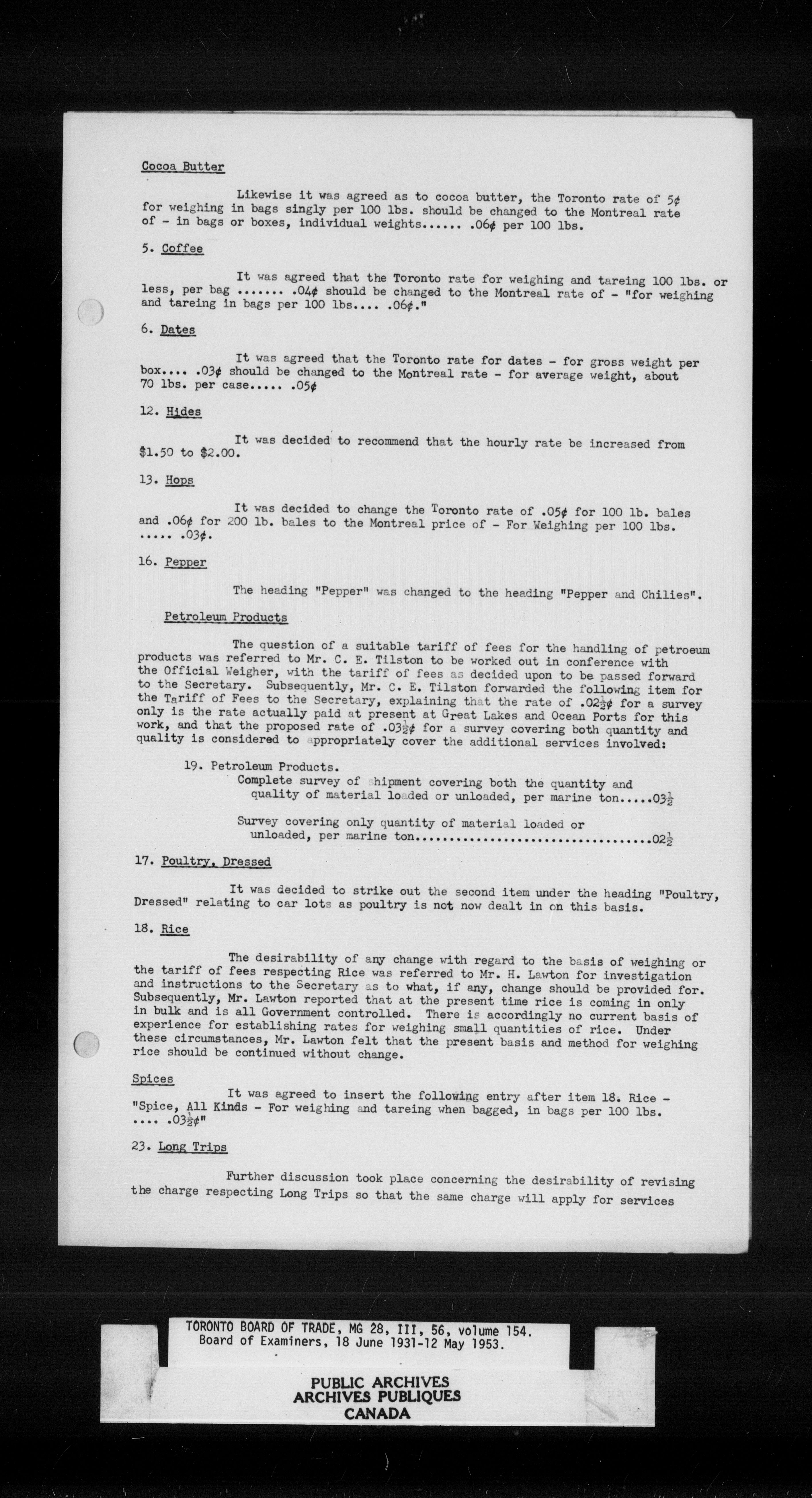 Cocoa Butter

Likewise it was agreed as to cocoa butter, the Toronto rate of 5¢ for weighing in bags singly per 100 lbs. should be changed to the Montreal rate of - in bags or boxes, individual weights...... .06¢ per 100 lbs.

5. Coffee

It was agreed that the Toronto rate for weighing and tareing 100 lbs. or less, per bag ....... .04¢ should be changed to the Montreal rate of - "for weighing and tareing in bags per 100 lbs.... .06¢."

6. Dates

It was agreed that the Toronto rate for dates - for gross weight per box.... .03¢ should be changed to the Montreal rate - for average weight, about 70 lbs. per case..... .05¢

12. Hides

It was decided to recommend that the hourly rate be increased from $1.50 to $2.00.

13. Hops

It was decided to change the Toronto rate of .05¢ for 100 lb. bales and .06¢ for 200 lb. bales to the Montreal price of - For Weighing per 100 lbs. ..... .03¢.

16. Pepper

The heading "Pepper" was changed to the heading "Pepper and Chilies".

Petroleum Products

The question of a suitable tariff of fees for the handling of petroeum products was referred to Mr. C. E. Tilston to be worked out in conference with the Official Weigher, with the tariff of fees as decided upon to be passed forward to the Secretary. Subsequently, Mr. C. E. Tilston forwarded the following item for the Tariff of Fees to the Secretary, explaining that the rate of .02½¢ for a survey only is the rate actually paid at present at Great Lakes and Ocean Ports for this work, and that the proposed rate of .03½¢ for a survey covering both quantity and quality is considered to appropriately cover the additional services involved:

19. Petroleum Products.
Complete survey of shipment covering both the quantity and quality of material loaded or unloaded, per marine ton.....03½

Survey covering only quantity of material loaded or unloaded, per marine ton....................................02½

17. Poultry, Dressed

It was decided to strike out the second item under the heading "Poultry, Dressed" relating to car lots as poultry is not now dealt in on this basis.

18. Rice

The desirability of any change with regard to the basis of weighing or the tariff of fees respecting Rice was referred to Mr. H. Lawton for investigation and instructions to the Secretary as to what, if any, change should be provided for. Subsequently, Mr. Lawton reported that at the present time rice is coming in only in bulk and is all Government controlled. There is accordingly no current basis of experience for establishing rates for weighing small quantities of rice. Under these circumstances, Mr. Lawton felt that the present basis and method for weighing rice should be continued without change.

Spices

It was agreed to insert the following entry after item 18. Rice - "Spice, All Kinds - For weighing and tareing when bagged, in bags per 100 lbs. .... .03½¢"

23. Long Trips

Further discussion took place concerning the desirability of revising the charge respecting Long Trips so that the same charge will apply for services

TORONTO BOARD OF TRADE, MG 28, III, 56, volume 154.
Board of Examiners, 18 June 1931-12 May 1953.

PUBLIC ARCHIVES
ARCHIVES PUBLIQUES
CANADA